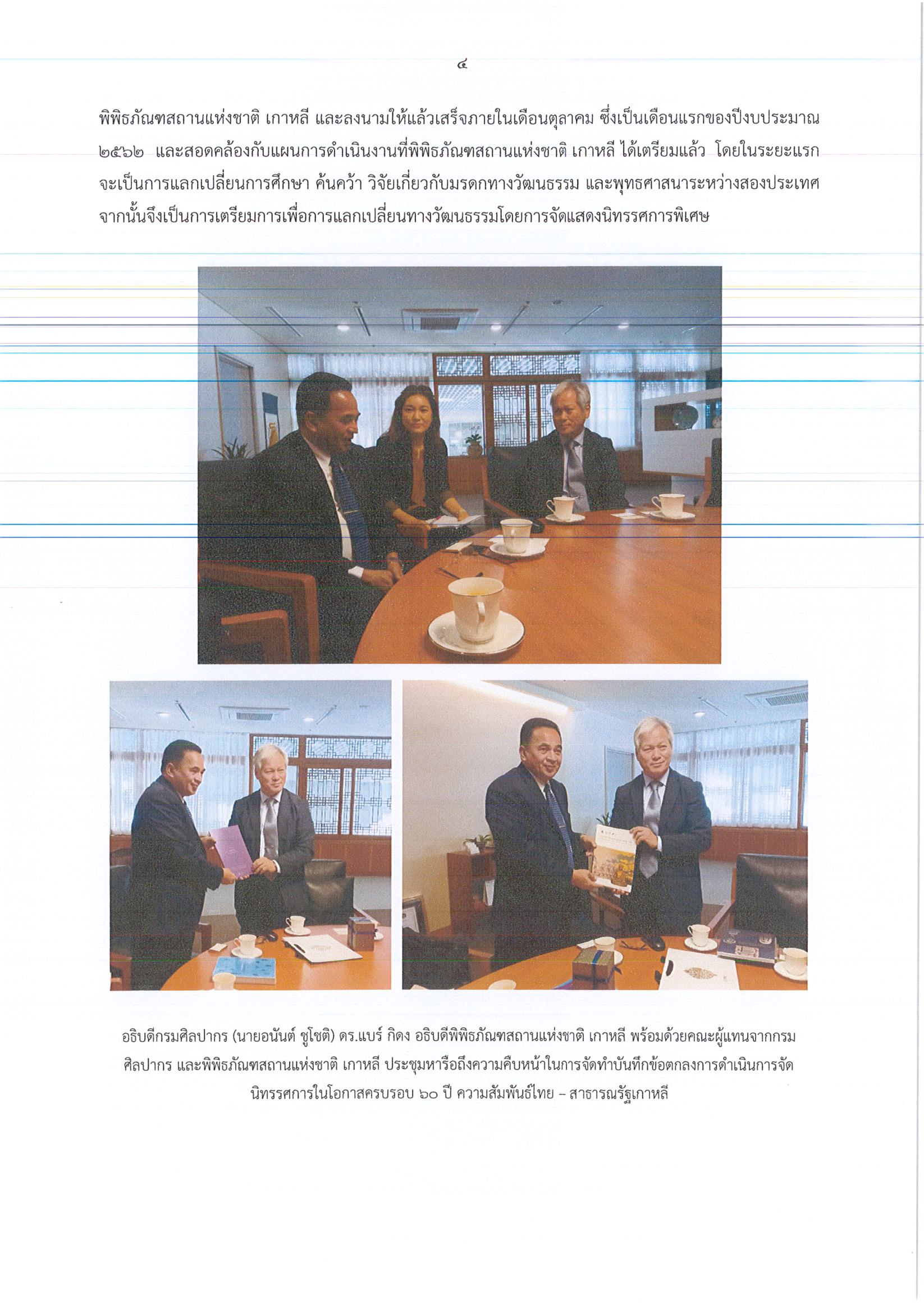 ๔

พิพิธภัณฑสถานแห่งชาติ เกาหลี และลงนามให้แล้วเสร็จภายในเดือนตุลาคม ซึ่งเป็นเดือนแรกของปีงบประมาณ ๒๕๖๒ และสอดคล้องกับแผนการดำเนินงานที่พิพิธภัณฑสถานแห่งชาติ เกาหลี ได้เตรียมแล้ว โดยในระยะแรกจะเป็นการแลกเปลี่ยนการศึกษา ค้นคว้า วิจัยเกี่ยวกับมรดกทางวัฒนธรรม และพุทธศาสนาระหว่างสองประเทศ จากนั้นจึงเป็นการเตรียมการเพื่อการแลกเปลี่ยนทางวัฒนธรรมโดยการจัดแสดงนิทรรศการพิเศษ

อธิบดีกรมศิลปากร (นายอนันต์ ชูโชติ) ดร.แบร์ กิดง อธิบดีพิพิธภัณฑสถานแห่งชาติ เกาหลี พร้อมด้วยคณะผู้แทนจากกรมศิลปากร และพิพิธภัณฑสถานแห่งชาติ เกาหลี ประชุมหารือถึงความคืบหน้าในการจัดทำบันทึกข้อตกลงการดำเนินการจัดนิทรรศการในโอกาสครบรอบ ๖๐ ปี ความสัมพันธ์ไทย – สาธารณรัฐเกาหลี